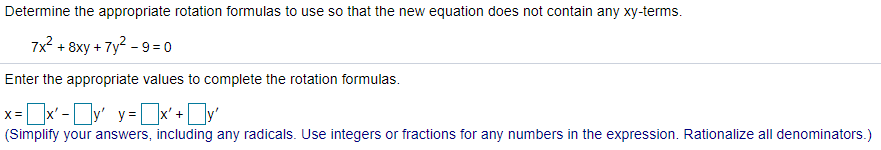 Determine the appropriate rotation formulas to use so that the new equation does not contain any xy-terms.

$7x^2 + 8xy + 7y^2 - 9 = 0$

Enter the appropriate values to complete the rotation formulas.

$x = \square x' - \square y'$  $y = \square x' + \square y'$

(Simplify your answers, including any radicals. Use integers or fractions for any numbers in the expression. Rationalize all denominators.)